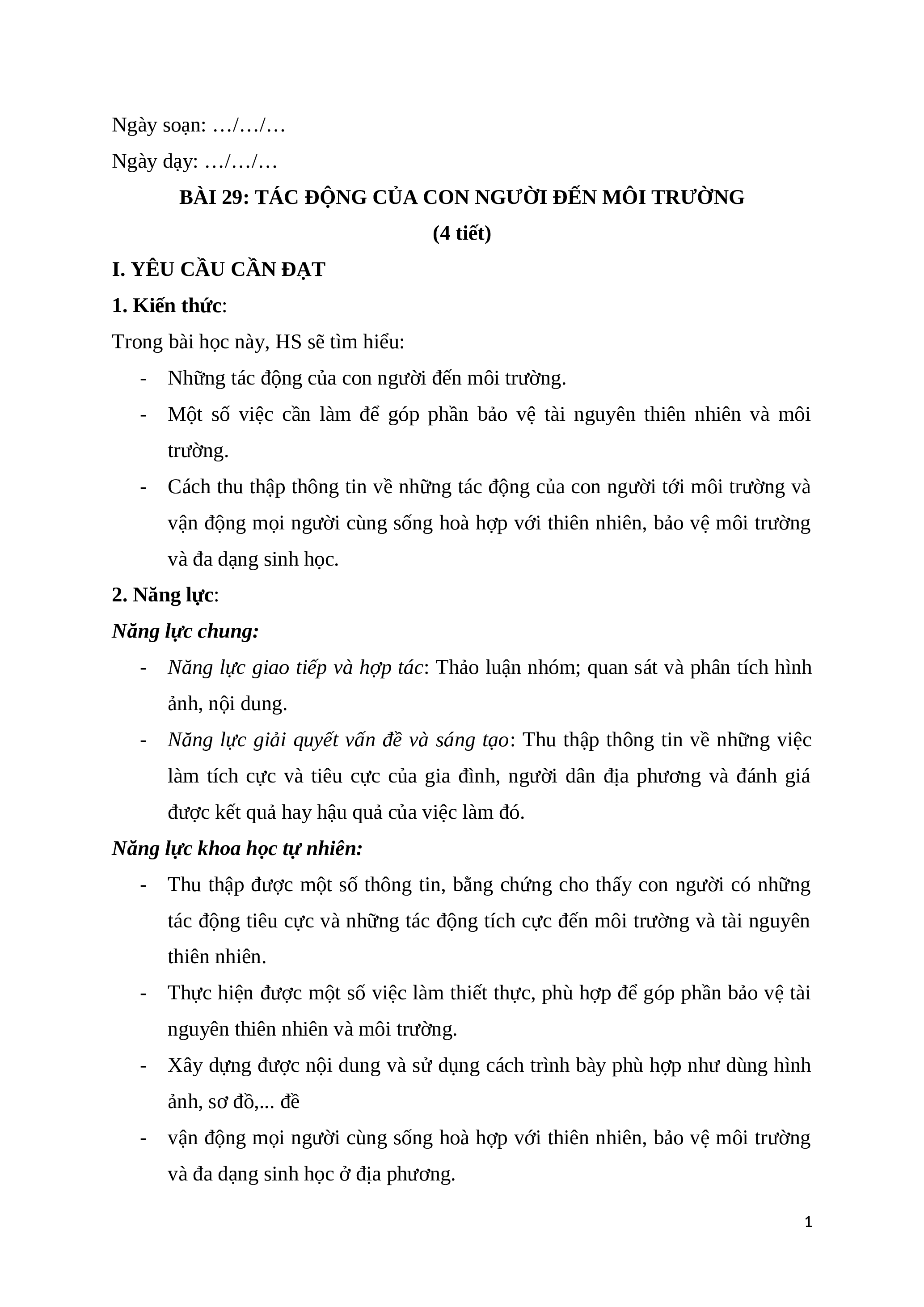 Ngày soạn: …/…/…

Ngày dạy: …/…/…

BÀI 29: TÁC ĐỘNG CỦA CON NGƯỜI ĐẾN MÔI TRƯỜNG

(4 tiết)

I. YÊU CẦU CẦN ĐẠT

1. Kiến thức:

Trong bài học này, HS sẽ tìm hiểu:

- Những tác động của con người đến môi trường.
- Một số việc cần làm để góp phần bảo vệ tài nguyên thiên nhiên và môi trường.
- Cách thu thập thông tin về những tác động của con người tới môi trường và vận động mọi người cùng sống hoà hợp với thiên nhiên, bảo vệ môi trường và đa dạng sinh học.

2. Năng lực:

Năng lực chung:

- Năng lực giao tiếp và hợp tác: Thảo luận nhóm; quan sát và phân tích hình ảnh, nội dung.
- Năng lực giải quyết vấn đề và sáng tạo: Thu thập thông tin về những việc làm tích cực và tiêu cực của gia đình, người dân địa phương và đánh giá được kết quả hay hậu quả của việc làm đó.

Năng lực khoa học tự nhiên:

- Thu thập được một số thông tin, bằng chứng cho thấy con người có những tác động tiêu cực và những tác động tích cực đến môi trường và tài nguyên thiên nhiên.
- Thực hiện được một số việc làm thiết thực, phù hợp để góp phần bảo vệ tài nguyên thiên nhiên và môi trường.
- Xây dựng được nội dung và sử dụng cách trình bày phù hợp như dùng hình ảnh, sơ đồ,... đề
- vận động mọi người cùng sống hoà hợp với thiên nhiên, bảo vệ môi trường và đa dạng sinh học ở địa phương.

1